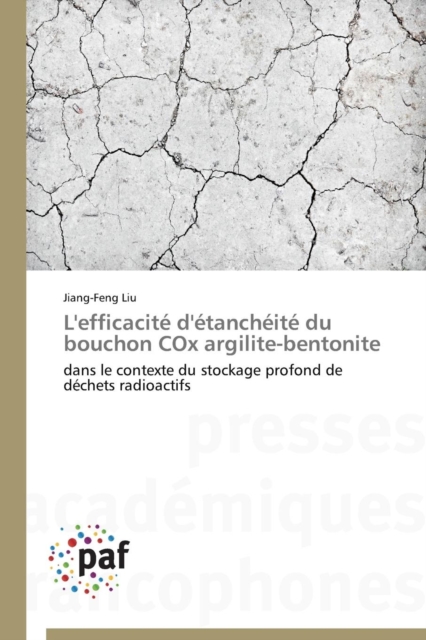 Jiang-Feng Liu

L'efficacité d'étanchéité du bouchon COx argilite-bentonite

dans le contexte du stockage profond de déchets radioactifs

presses académiques francophones

paf